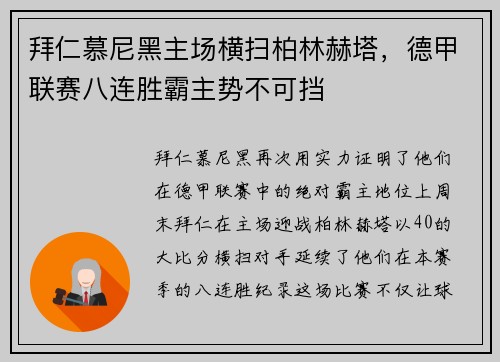 拜仁慕尼黑主场横扫柏林赫塔，德甲联赛八连胜霸主势不可挡

拜仁慕尼黑再次用实力证明了他们在德甲联赛中的绝对霸主地位上周末拜仁在主场迎战柏林赫塔以40的大比分横扫对手延续了他们在本赛季的八连胜纪录这场比赛不仅让球